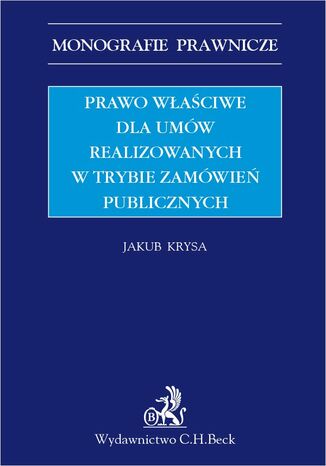 MONOGRAFIE PRAWNICZE

PRAWO WŁAŚCIWE DLA UMÓW REALIZOWANYCH W TRYBIE ZAMÓWIEŃ PUBLICZNYCH

JAKUB KRYSA

B

Wydawnictwo C.H.Beck